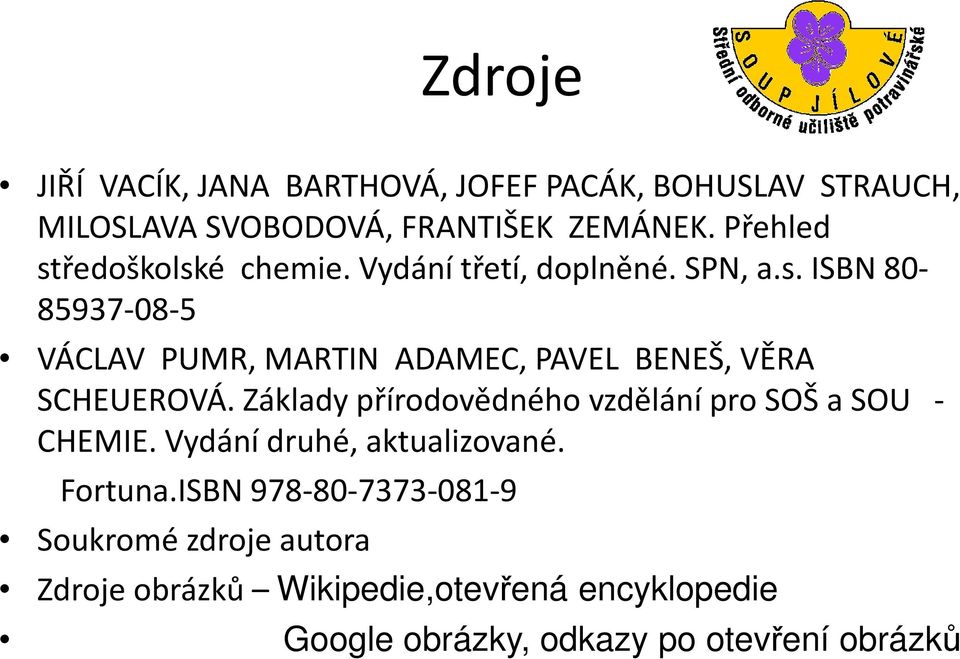 Zdroje

SOUP JÍLOVÉ
Střední odborné učiliště potravinářské

• JIŘÍ VACÍK, JANA BARTHOVÁ, JOFEF PACÁK, BOHUSLAV STRAUCH, MILOSLAVA SVOBODOVÁ, FRANTIŠEK ZEMÁNEK. Přehled středoškolské chemie. Vydání třetí, doplněné. SPN, a.s. ISBN 80-85937-08-5

• VÁCLAV PUMR, MARTIN ADAMEC, PAVEL BENEŠ, VĚRA SCHEUEROVÁ. Základy přírodovědného vzdělání pro SOŠ a SOU - CHEMIE. Vydání druhé, aktualizované.
Fortuna.ISBN 978-80-7373-081-9

• Soukromé zdroje autora

• Zdroje obrázků – Wikipedie,otevřená encyklopedie

• Google obrázky, odkazy po otevření obrázků